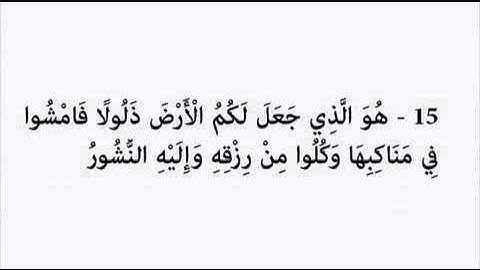 15 - هُوَ الَّذِي جَعَلَ لَكُمُ الْأَرْضَ ذَلُولًا فَامْشُوا فِي مَنَاكِبِهَا وَكُلُوا مِنْ رِزْقِهِ وَإِلَيْهِ النُّشُورُ